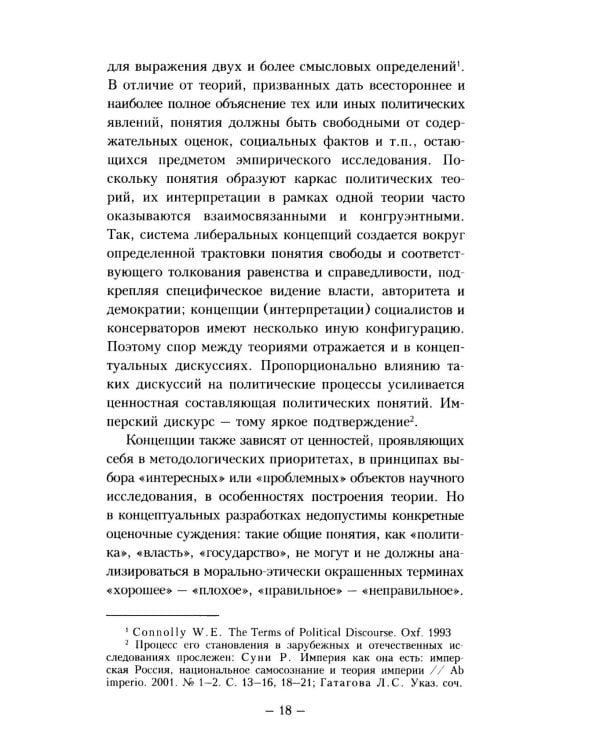 для выражения двух и более смысловых определений$^{1}$. В отличие от теорий, призванных дать всестороннее и наиболее полное объяснение тех или иных политических явлений, понятия должны быть свободными от содержательных оценок, социальных фактов и т.п., остающихся предметом эмпирического исследования. Поскольку понятия образуют каркас политических теорий, их интерпретации в рамках одной теории часто оказываются взаимосвязанными и конгруэнтными. Так, система либеральных концепций создается вокруг определенной трактовки понятия свободы и соответствующего толкования равенства и справедливости, подкрепляя специфическое видение власти, авторитета и демократии; концепции (интерпретации) социалистов и консерваторов имеют несколько иную конфигурацию. Поэтому спор между теориями отражается и в концептуальных дискуссиях. Пропорционально влиянию таких дискуссий на политические процессы усиливается ценностная составляющая политических понятий. Имперский дискурс — тому яркое подтверждение$^{2}$.

Концепции также зависят от ценностей, проявляющих себя в методологических приоритетах, в принципах выбора «интересных» или «проблемных» объектов научного исследования, в особенностях построения теории. Но в концептуальных разработках недопустимы конкретные оценочные суждения: такие общие понятия, как «политика», «власть», «государство», не могут и не должны анализироваться в морально-этически окрашенных терминах «хорошее» — «плохое», «правильное» — «неправильное».

$^{1}$ Connolly W.E. The Terms of Political Discourse. Oxf. 1993

$^{2}$ Процесс его становления в зарубежных и отечественных исследованиях прослежен: Суни Р. Империя как она есть: имперская Россия, национальное самосознание и теория империи // Ab imperio. 2001. № 1–2. С. 13–16, 18–21; Гатагова Л.С. Указ. соч.

– 18 –